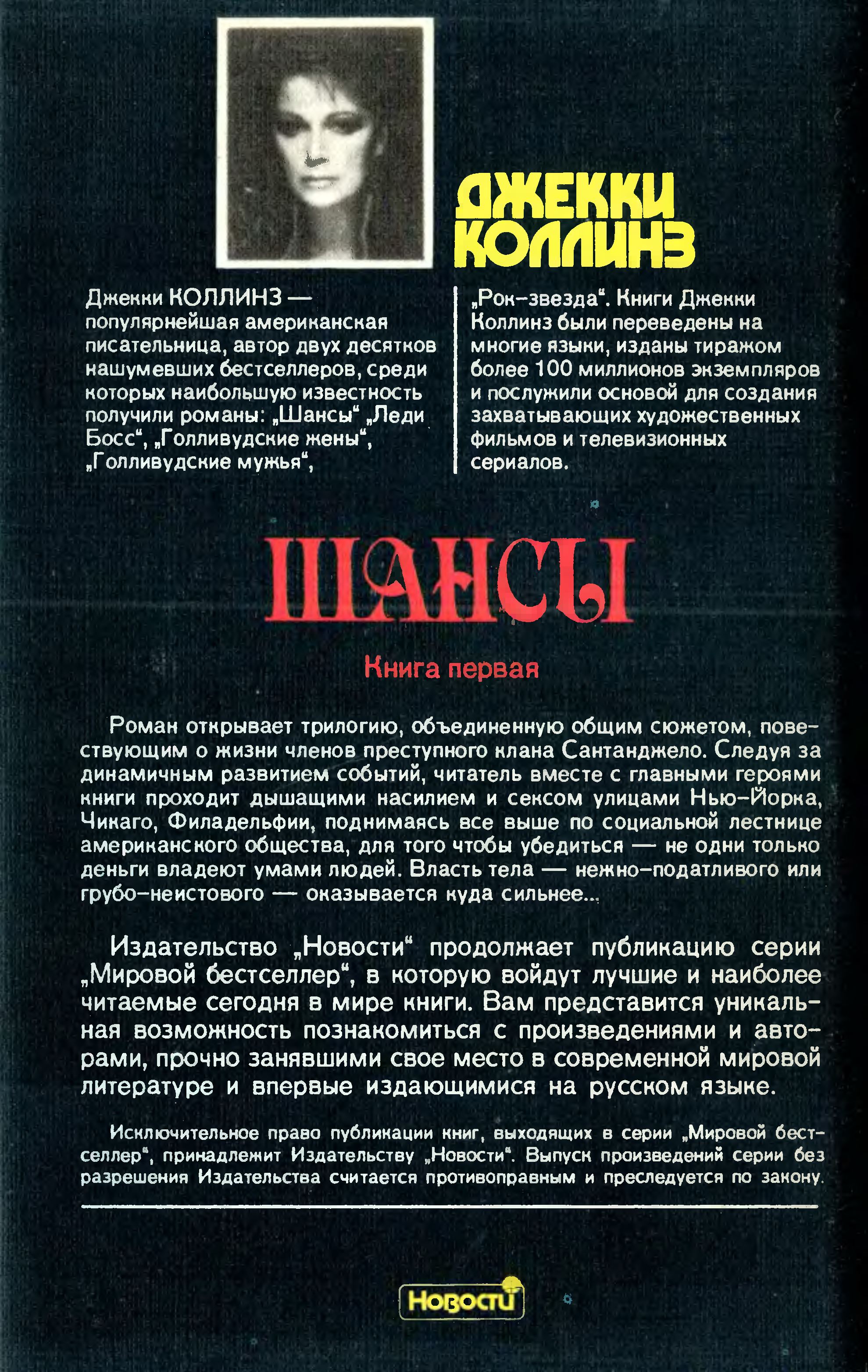 ДЖЕККИ КОЛЛИНЗ

Джекки КОЛЛИНЗ — популярнейшая американская писательница, автор двух десятков нашумевших бестселлеров, среди которых наибольшую известность получили романы: „Шансы“ „Леди Босс“, „Голливудские жены“, „Голливудские мужья“,

„Рок-звезда“. Книги Джекки Коллинз были переведены на многие языки, изданы тиражом более 100 миллионов экземпляров и послужили основой для создания захватывающих художественных фильмов и телевизионных сериалов.

ШАНСЫ

Книга первая

Роман открывает трилогию, объединенную общим сюжетом, повествующим о жизни членов преступного клана Сантанджело. Следуя за динамичным развитием событий, читатель вместе с главными героями книги проходит дышащими насилием и сексом улицами Нью-Йорка, Чикаго, Филадельфии, поднимаясь все выше по социальной лестнице американского общества, для того чтобы убедиться — не одни только деньги владеют умами людей. Власть тела — нежно-податливого или грубо-неистового — оказывается куда сильнее...

Издательство „Новости“ продолжает публикацию серии „Мировой бестселлер“, в которую войдут лучшие и наиболее читаемые сегодня в мире книги. Вам представится уникальная возможность познакомиться с произведениями и авторами, прочно занявшими свое место в современной мировой литературе и впервые издающимися на русском языке.

Исключительное право публикации книг, выходящих в серии „Мировой бестселлер“, принадлежит Издательству „Новости“. Выпуск произведений серии без разрешения Издательства считается противоправным и преследуется по закону.

Новости